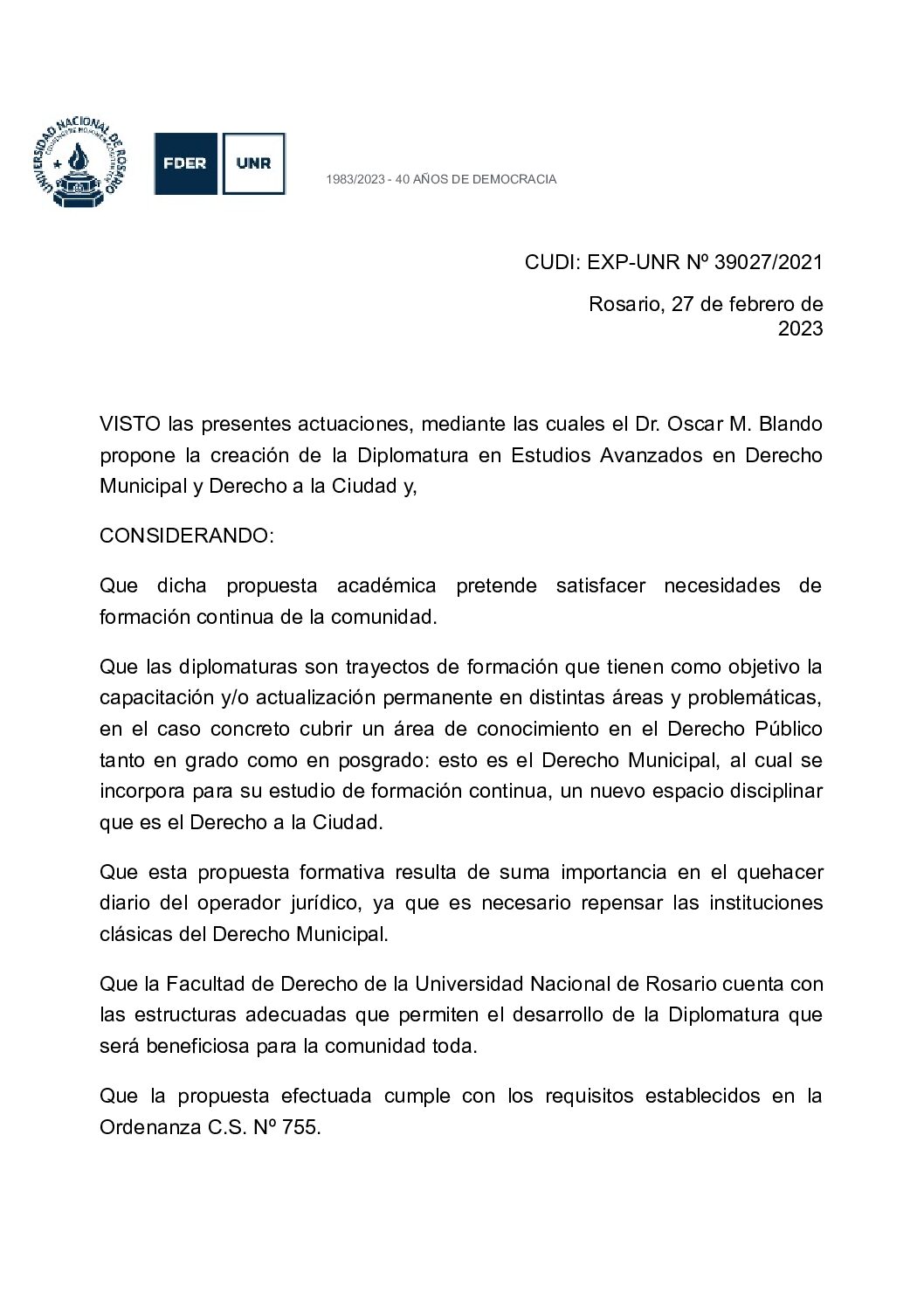 UNIVERSIDAD NACIONAL DE ROSARIO

FDER UNR

1983/2023 - 40 AÑOS DE DEMOCRACIA

CUDI: EXP-UNR Nº 39027/2021

Rosario, 27 de febrero de 2023

VISTO las presentes actuaciones, mediante las cuales el Dr. Oscar M. Blando propone la creación de la Diplomatura en Estudios Avanzados en Derecho Municipal y Derecho a la Ciudad y,

CONSIDERANDO:

Que dicha propuesta académica pretende satisfacer necesidades de formación continua de la comunidad.

Que las diplomaturas son trayectos de formación que tienen como objetivo la capacitación y/o actualización permanente en distintas áreas y problemáticas, en el caso concreto cubrir un área de conocimiento en el Derecho Público tanto en grado como en posgrado: esto es el Derecho Municipal, al cual se incorpora para su estudio de formación continua, un nuevo espacio disciplinar que es el Derecho a la Ciudad.

Que esta propuesta formativa resulta de suma importancia en el quehacer diario del operador jurídico, ya que es necesario repensar las instituciones clásicas del Derecho Municipal.

Que la Facultad de Derecho de la Universidad Nacional de Rosario cuenta con las estructuras adecuadas que permiten el desarrollo de la Diplomatura que será beneficiosa para la comunidad toda.

Que la propuesta efectuada cumple con los requisitos establecidos en la Ordenanza C.S. Nº 755.